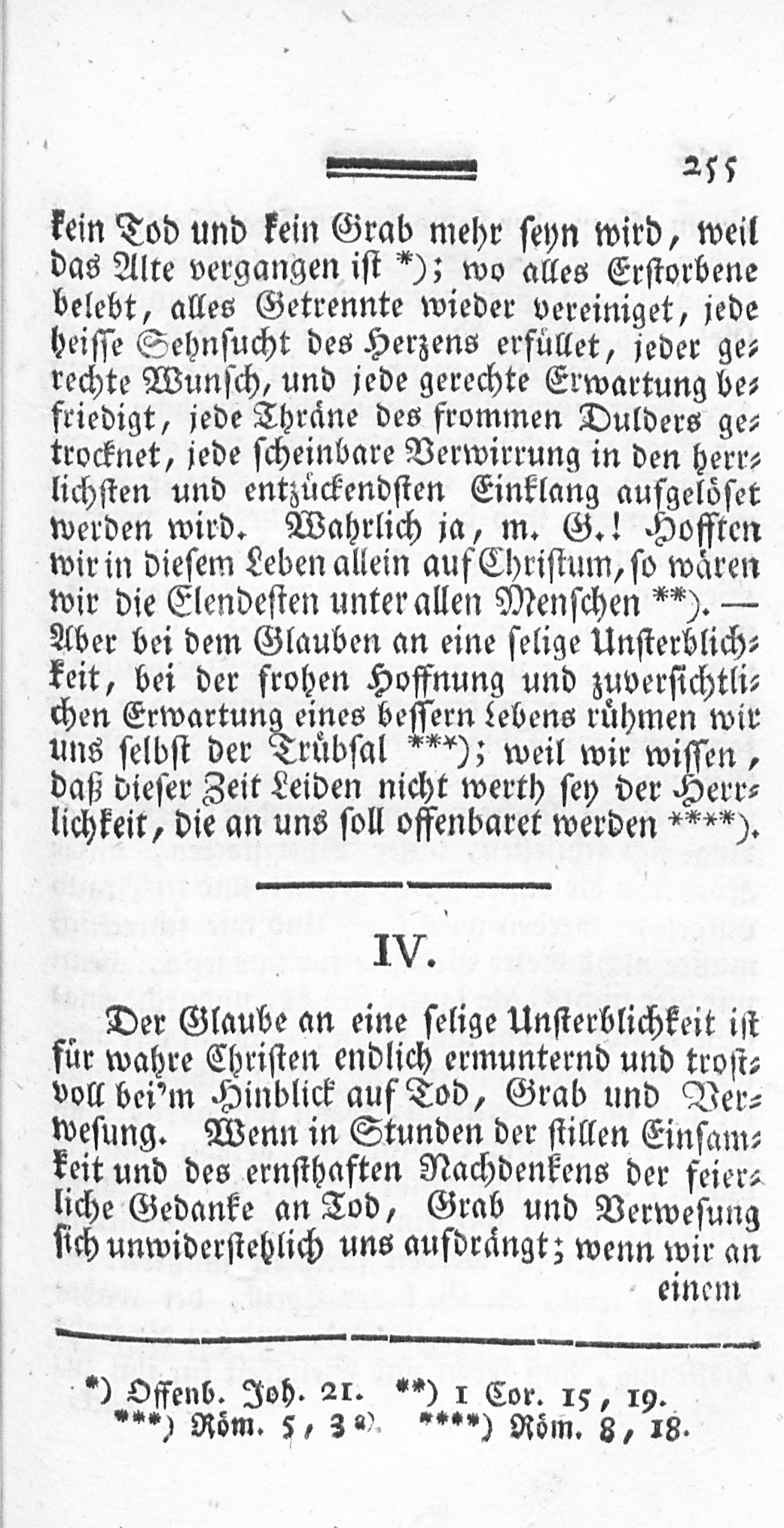 255

kein Tod und kein Grab mehr seyn wird, weil das Alte vergangen ist *); wo alles Erstorbene belebt, alles Getrennte wieder vereiniget, jede heisse Sehnsucht des Herzens erfüllet, jeder gerechte Wunsch, und jede gerechte Erwartung befriedigt, jede Thräne des frommen Dulders getrocknet, jede scheinbare Verwirrung in den herrlichsten und entzückendsten Einklang aufgelöset werden wird. Wahrlich ja, m. G.! Hofften wir in diesem Leben allein auf Christum, so wären wir die Elendesten unter allen Menschen **). — Aber bei dem Glauben an eine selige Unsterblichkeit, bei der frohen Hoffnung und zuversichtlichen Erwartung eines bessern Lebens rühmen wir uns selbst der Trübsal ***); weil wir wissen, daß dieser Zeit Leiden nicht werth sey der Herrlichkeit, die an uns soll offenbaret werden ****).

IV.

Der Glaube an eine selige Unsterblichkeit ist für wahre Christen endlich ermunternd und trostvoll bei'm Hinblick auf Tod, Grab und Verwesung. Wenn in Stunden der stillen Einsamkeit und des ernsthaften Nachdenkens der feierliche Gedanke an Tod, Grab und Verwesung sich unwiderstehlich uns aufdrängt; wenn wir an einem

*) Offenb. Joh. 21. **) 1 Cor. 15, 19. ***) Röm. 5, 3. ****) Röm. 8, 18.